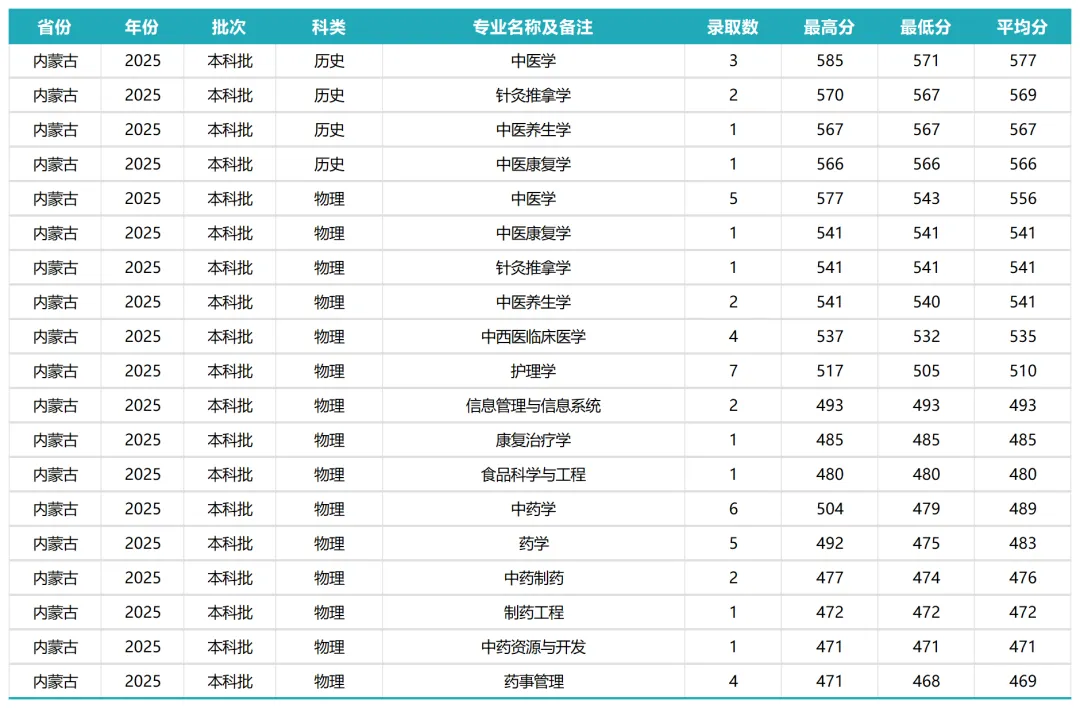 | 省份 | 年份 | 批次 | 科类 | 专业名称及备注 | 录取数 | 最高分 | 最低分 | 平均分 |
|---|---|---|---|---|---|---|---|---|
| 内蒙古 | 2025 | 本科批 | 历史 | 中医学 | 3 | 585 | 571 | 577 |
| 内蒙古 | 2025 | 本科批 | 历史 | 针灸推拿学 | 2 | 570 | 567 | 569 |
| 内蒙古 | 2025 | 本科批 | 历史 | 中医养生学 | 1 | 567 | 567 | 567 |
| 内蒙古 | 2025 | 本科批 | 历史 | 中医康复学 | 1 | 566 | 566 | 566 |
| 内蒙古 | 2025 | 本科批 | 物理 | 中医学 | 5 | 577 | 543 | 556 |
| 内蒙古 | 2025 | 本科批 | 物理 | 中医康复学 | 1 | 541 | 541 | 541 |
| 内蒙古 | 2025 | 本科批 | 物理 | 针灸推拿学 | 1 | 541 | 541 | 541 |
| 内蒙古 | 2025 | 本科批 | 物理 | 中医养生学 | 2 | 541 | 540 | 541 |
| 内蒙古 | 2025 | 本科批 | 物理 | 中西医临床医学 | 4 | 537 | 532 | 535 |
| 内蒙古 | 2025 | 本科批 | 物理 | 护理学 | 7 | 517 | 505 | 510 |
| 内蒙古 | 2025 | 本科批 | 物理 | 信息管理与信息系统 | 2 | 493 | 493 | 493 |
| 内蒙古 | 2025 | 本科批 | 物理 | 康复治疗学 | 1 | 485 | 485 | 485 |
| 内蒙古 | 2025 | 本科批 | 物理 | 食品科学与工程 | 1 | 480 | 480 | 480 |
| 内蒙古 | 2025 | 本科批 | 物理 | 中药学 | 6 | 504 | 479 | 489 |
| 内蒙古 | 2025 | 本科批 | 物理 | 药学 | 5 | 492 | 475 | 483 |
| 内蒙古 | 2025 | 本科批 | 物理 | 中药制药 | 2 | 477 | 474 | 476 |
| 内蒙古 | 2025 | 本科批 | 物理 | 制药工程 | 1 | 472 | 472 | 472 |
| 内蒙古 | 2025 | 本科批 | 物理 | 中药资源与开发 | 1 | 471 | 471 | 471 |
| 内蒙古 | 2025 | 本科批 | 物理 | 药事管理 | 4 | 471 | 468 | 469 |